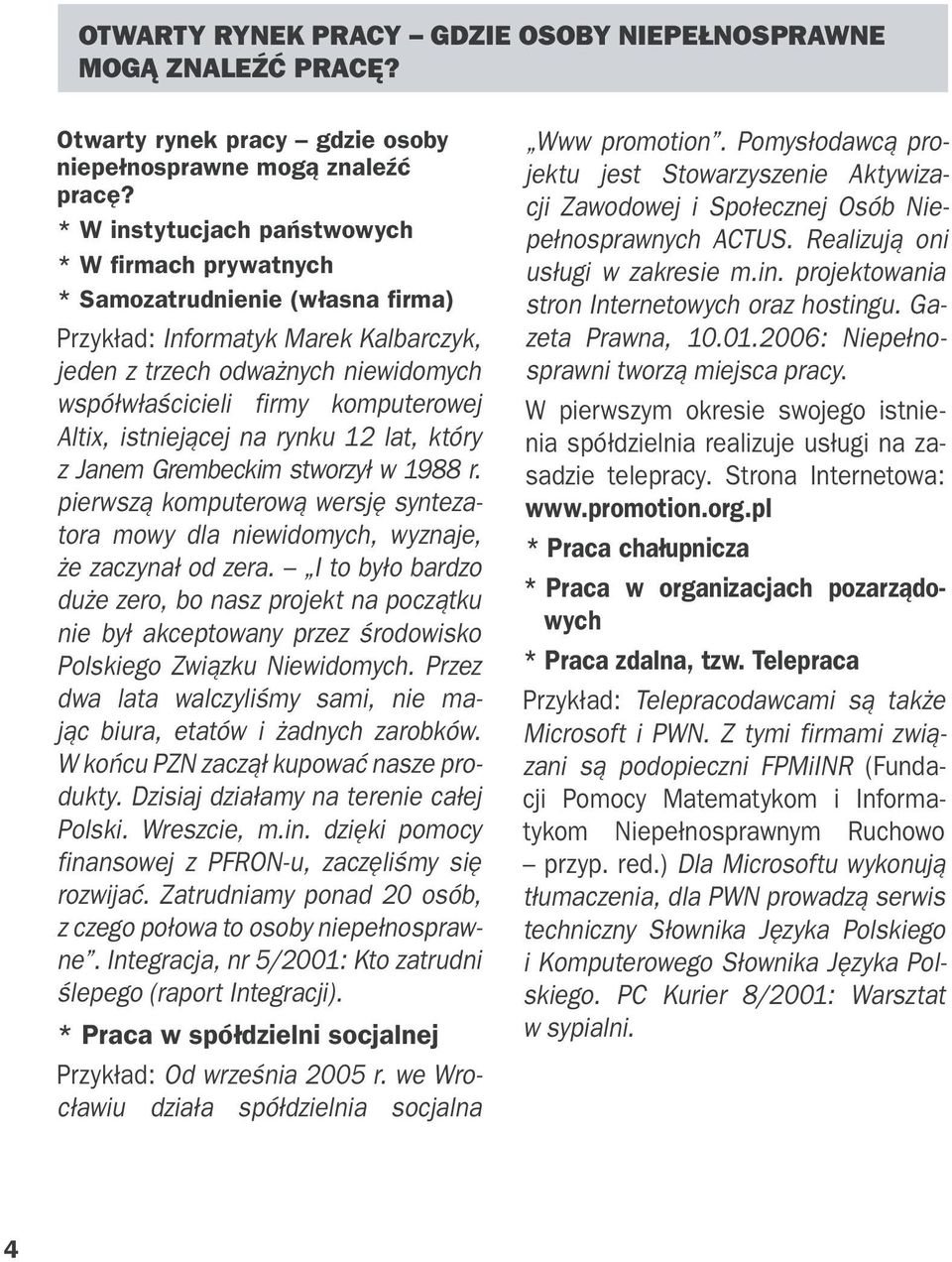 OTWARTY RYNEK PRACY – GDZIE OSOBY NIEPEŁNOSPRAWNE MOGĄ ZNALEŹĆ PRACĘ?

Otwarty rynek pracy – gdzie osoby niepełnosprawne mogą znaleźć pracę?
* W instytucjach państwowych
* W firmach prywatnych
* Samozatrudnienie (własna firma)

Przykład: Informatyk Marek Kalbarczyk, jeden z trzech odważnych niewidomych współwłaścicieli firmy komputerowej Altix, istniejącej na rynku 12 lat, który z Janem Grembeckim stworzył w 1988 r. pierwszą komputerową wersję syntezatora mowy dla niewidomych, wyznaje, że zaczynał od zera. – „I to było bardzo duże zero, bo nasz projekt na początku nie był akceptowany przez środowisko Polskiego Związku Niewidomych. Przez dwa lata walczyliśmy sami, nie mając biura, etatów i żadnych zarobków. W końcu PZN zaczął kupować nasze produkty. Dzisiaj działamy na terenie całej Polski. Wreszcie, m.in. dzięki pomocy finansowej z PFRON-u, zaczęliśmy się rozwijać. Zatrudniamy ponad 20 osób, z czego połowa to osoby niepełnosprawne”. Integracja, nr 5/2001: Kto zatrudni ślepego (raport Integracji).

* Praca w spółdzielni socjalnej

Przykład: Od września 2005 r. we Wrocławiu działa spółdzielnia socjalna „Www promotion”. Pomysłodawcą projektu jest Stowarzyszenie Aktywizacji Zawodowej i Społecznej Osób Niepełnosprawnych ACTUS. Realizują oni usługi w zakresie m.in. projektowania stron Internetowych oraz hostingu. Gazeta Prawna, 10.01.2006: Niepełnosprawni tworzą miejsca pracy.

W pierwszym okresie swojego istnienia spółdzielnia realizuje usługi na zasadzie telepracy. Strona Internetowa: www.promotion.org.pl

* Praca chałupnicza

* Praca w organizacjach pozarządowych

* Praca zdalna, tzw. Telepraca

Przykład: Telepracodawcami są także Microsoft i PWN. Z tymi firmami związani są podopieczni FPMiINR (Fundacji Pomocy Matematykom i Informatykom Niepełnosprawnym Ruchowo – przyp. red.) Dla Microsoftu wykonują tłumaczenia, dla PWN prowadzą serwis techniczny Słownika Języka Polskiego i Komputerowego Słownika Języka Polskiego. PC Kurier 8/2001: Warsztat w sypialni.

4